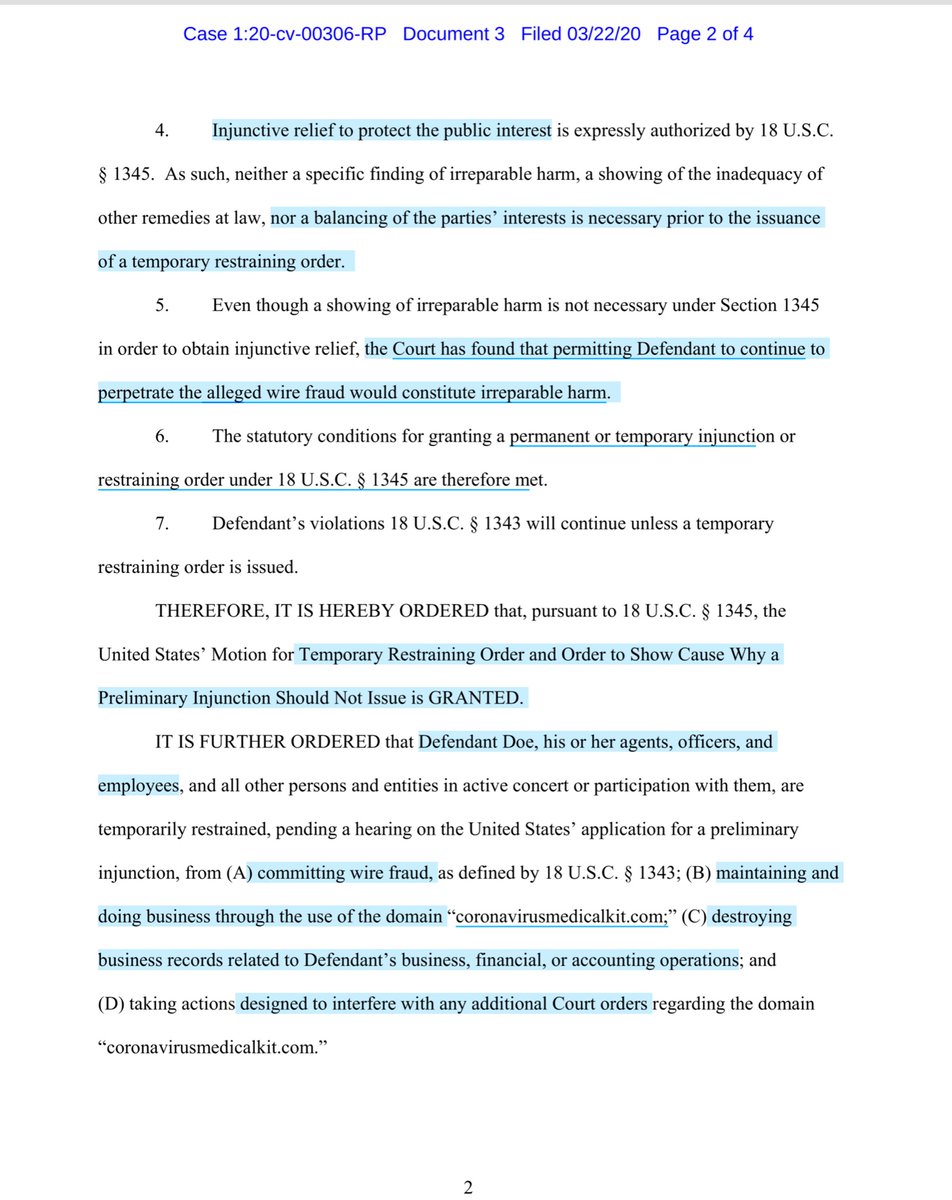 Case 1:20-cv-00306-RP Document 3 Filed 03/22/20 Page 2 of 4

4. Injunctive relief to protect the public interest is expressly authorized by 18 U.S.C. § 1345. As such, neither a specific finding of irreparable harm, a showing of the inadequacy of other remedies at law, nor a balancing of the parties' interests is necessary prior to the issuance of a temporary restraining order.

5. Even though a showing of irreparable harm is not necessary under Section 1345 in order to obtain injunctive relief, the Court has found that permitting Defendant to continue to perpetrate the alleged wire fraud would constitute irreparable harm.

6. The statutory conditions for granting a permanent or temporary injunction or restraining order under 18 U.S.C. § 1345 are therefore met.

7. Defendant's violations 18 U.S.C. § 1343 will continue unless a temporary restraining order is issued.

THEREFORE, IT IS HEREBY ORDERED that, pursuant to 18 U.S.C. § 1345, the United States' Motion for Temporary Restraining Order and Order to Show Cause Why a Preliminary Injunction Should Not Issue is GRANTED.

IT IS FURTHER ORDERED that Defendant Doe, his or her agents, officers, and employees, and all other persons and entities in active concert or participation with them, are temporarily restrained, pending a hearing on the United States' application for a preliminary injunction, from (A) committing wire fraud, as defined by 18 U.S.C. § 1343; (B) maintaining and doing business through the use of the domain "coronavirusmedicalkit.com;" (C) destroying business records related to Defendant's business, financial, or accounting operations; and (D) taking actions designed to interfere with any additional Court orders regarding the domain "coronavirusmedicalkit.com."

2